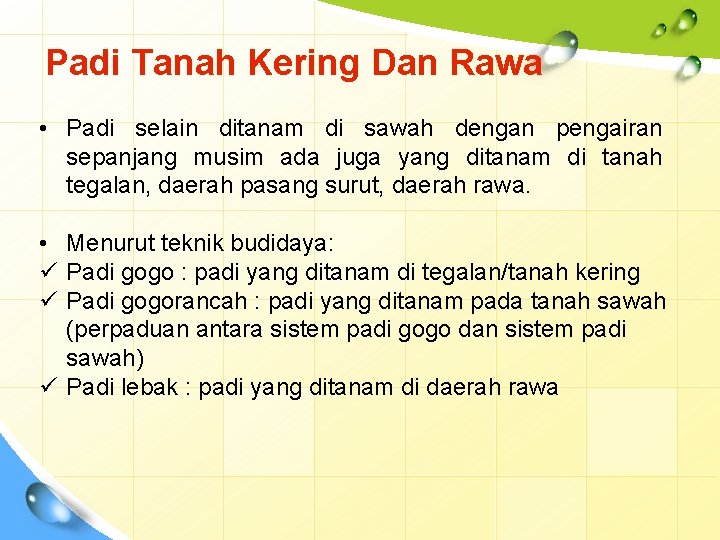 Padi Tanah Kering Dan Rawa

• Padi selain ditanam di sawah dengan pengairan sepanjang musim ada juga yang ditanam di tanah tegalan, daerah pasang surut, daerah rawa.

• Menurut teknik budidaya:
✓ Padi gogo : padi yang ditanam di tegalan/tanah kering
✓ Padi gogorancah : padi yang ditanam pada tanah sawah (perpaduan antara sistem padi gogo dan sistem padi sawah)
✓ Padi lebak : padi yang ditanam di daerah rawa